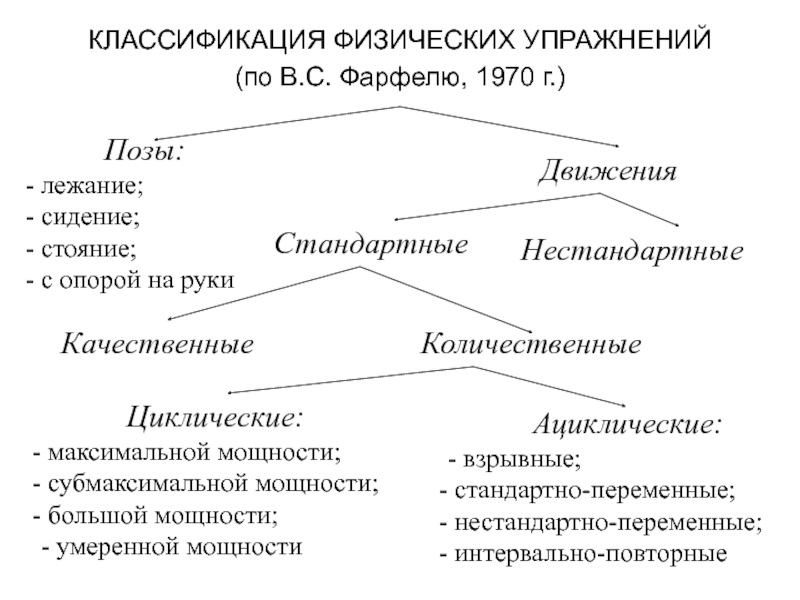 КЛАССИФИКАЦИЯ ФИЗИЧЕСКИХ УПРАЖНЕНИЙ
(по В.С. Фарфелю, 1970 г.)

Позы:
- лежание;
- сидение;
- стояние;
- с опорой на руки

Движения

Стандартные

Нестандартные

Качественные

Количественные

Циклические:
- максимальной мощности;
- субмаксимальной мощности;
- большой мощности;
- умеренной мощности

Ациклические:
- взрывные;
- стандартно-переменные;
- нестандартно-переменные;
- интервально-повторные